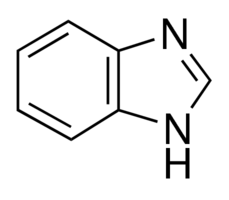 N
N
H